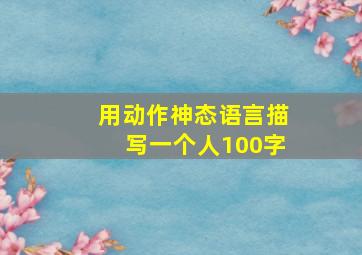 用动作神态语言描写一个人100字